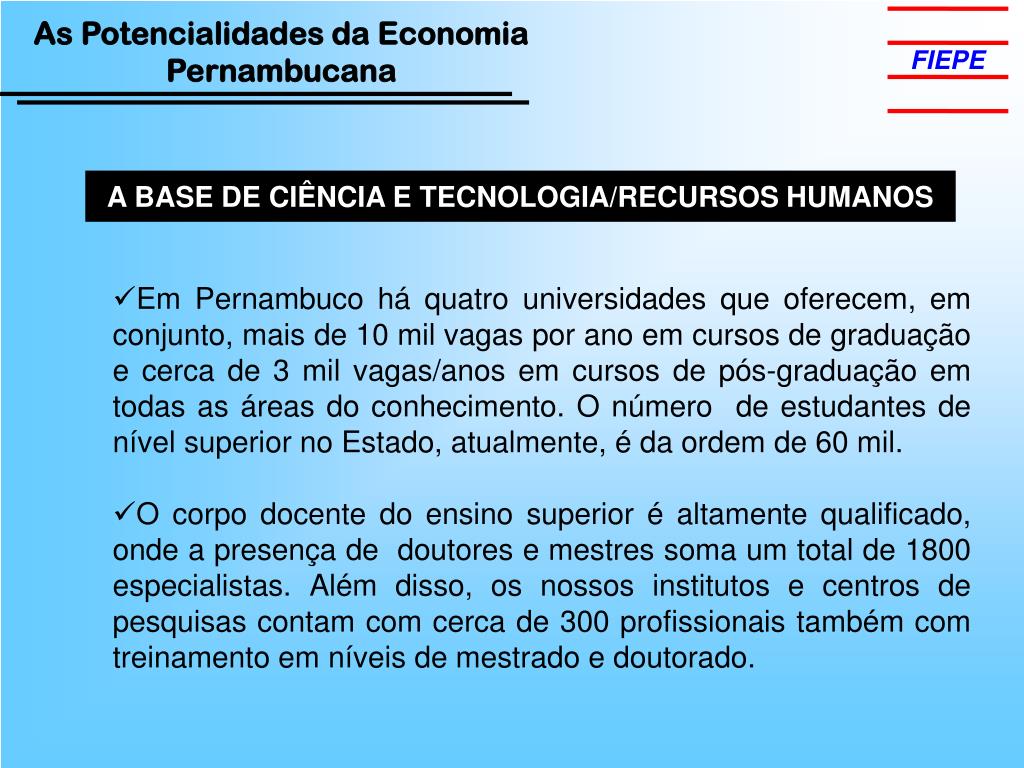 As Potencialidades da Economia Pernambucana

FIEPE

A BASE DE CIÊNCIA E TECNOLOGIA/RECURSOS HUMANOS

✓Em Pernambuco há quatro universidades que oferecem, em conjunto, mais de 10 mil vagas por ano em cursos de graduação e cerca de 3 mil vagas/anos em cursos de pós-graduação em todas as áreas do conhecimento. O número de estudantes de nível superior no Estado, atualmente, é da ordem de 60 mil.

✓O corpo docente do ensino superior é altamente qualificado, onde a presença de doutores e mestres soma um total de 1800 especialistas. Além disso, os nossos institutos e centros de pesquisas contam com cerca de 300 profissionais também com treinamento em níveis de mestrado e doutorado.